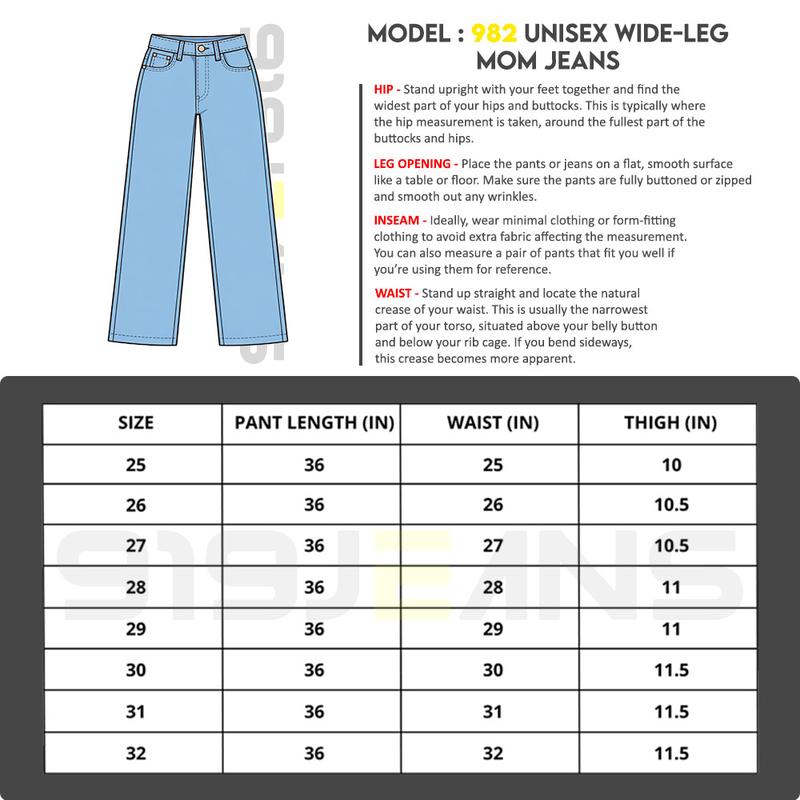 MODEL : 982 UNISEX WIDE-LEG MOM JEANS

HIP - Stand upright with your feet together and find the widest part of your hips and buttocks. This is typically where the hip measurement is taken, around the fullest part of the buttocks and hips.

LEG OPENING - Place the pants or jeans on a flat, smooth surface like a table or floor. Make sure the pants are fully buttoned or zipped and smooth out any wrinkles.

INSEAM - Ideally, wear minimal clothing or form-fitting clothing to avoid extra fabric affecting the measurement. You can also measure a pair of pants that fit you well if you're using them for reference.

WAIST - Stand up straight and locate the natural crease of your waist. This is usually the narrowest part of your torso, situated above your belly button and below your rib cage. If you bend sideways, this crease becomes more apparent.

| SIZE | PANT LENGTH (IN) | WAIST (IN) | THIGH (IN) |
|---|---|---|---|
| 25 | 36 | 25 | 10 |
| 26 | 36 | 26 | 10.5 |
| 27 | 36 | 27 | 10.5 |
| 28 | 36 | 28 | 11 |
| 29 | 36 | 29 | 11 |
| 30 | 36 | 30 | 11.5 |
| 31 | 36 | 31 | 11.5 |
| 32 | 36 | 32 | 11.5 |

919JEANS